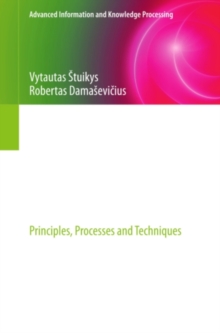 Advanced Information and Knowledge Processing

Vytautas Štuikys
Robertas Damaševičius

Principles, Processes and Techniques